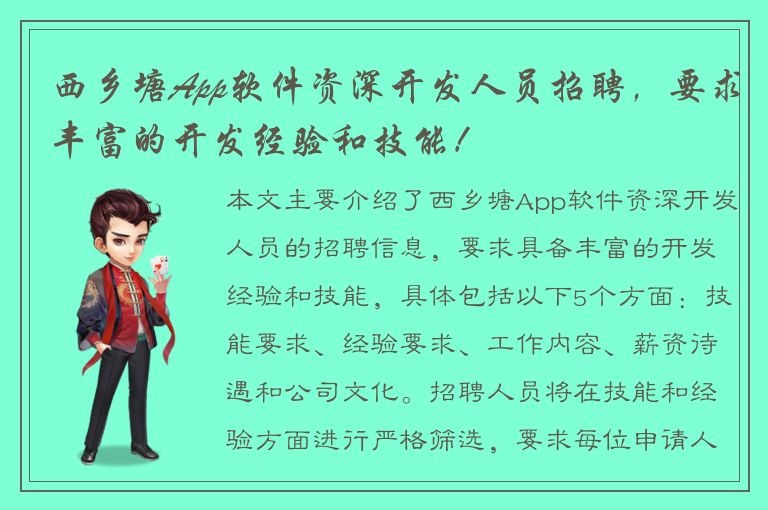 西乡塘App软件资深开发人员招聘，要求丰富的开发经验和技能！

本文主要介绍了西乡塘App软件资深开发人员的招聘信息，要求具备丰富的开发经验和技能，具体包括以下5个方面：技能要求、经验要求、工作内容、薪资待遇和公司文化。招聘人员将在技能和经验方面进行严格筛选，要求每位申请人